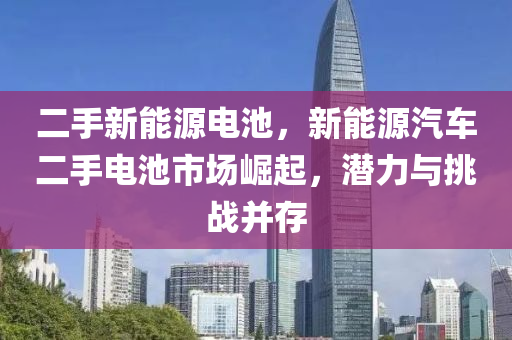 二手新能源电池，新能源汽车二手电池市场崛起，潜力与挑战并存